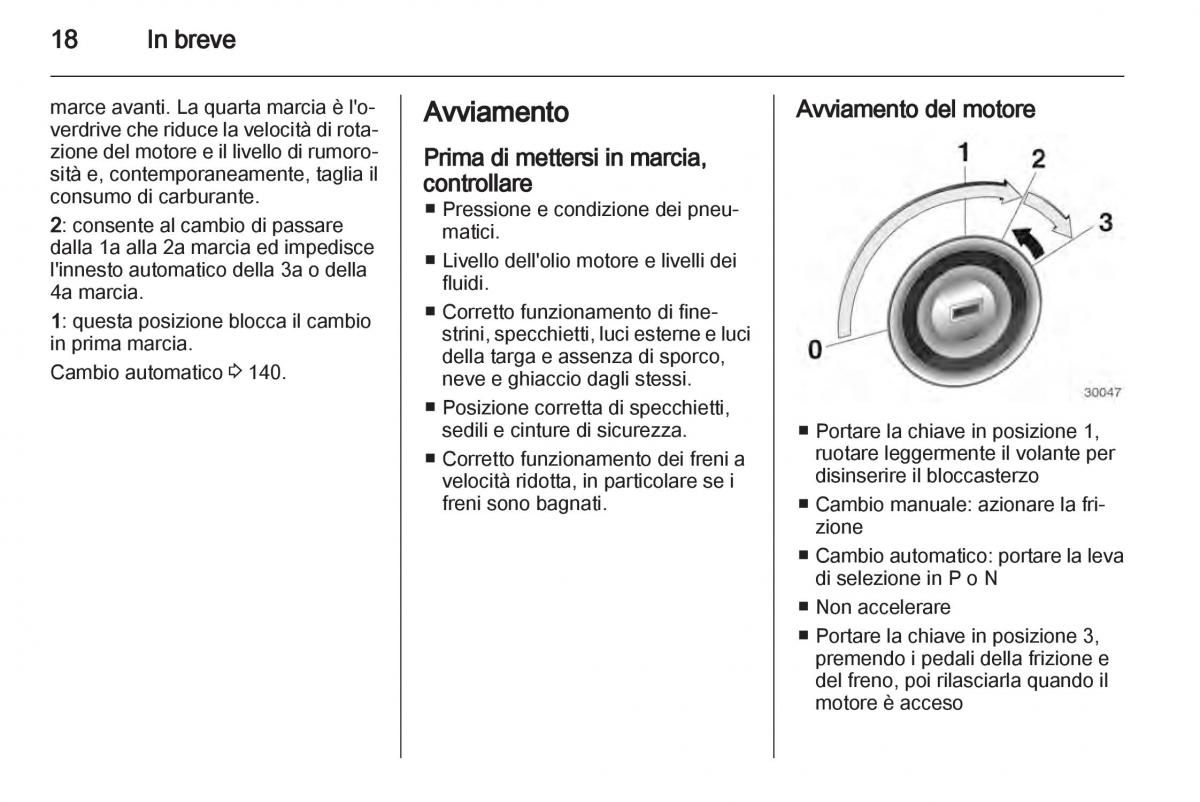 18 In breve

marce avanti. La quarta marcia è l'overdrive che riduce la velocità di rotazione del motore e il livello di rumorosità e, contemporaneamente, taglia il consumo di carburante.

2: consente al cambio di passare dalla 1a alla 2a marcia ed impedisce l'innesto automatico della 3a o della 4a marcia.

1: questa posizione blocca il cambio in prima marcia.

Cambio automatico ⇨ 140.

Avviamento

Prima di mettersi in marcia, controllare

■ Pressione e condizione dei pneumatici.
■ Livello dell'olio motore e livelli dei fluidi.
■ Corretto funzionamento di finestrini, specchietti, luci esterne e luci della targa e assenza di sporco, neve e ghiaccio dagli stessi.
■ Posizione corretta di specchietti, sedili e cinture di sicurezza.
■ Corretto funzionamento dei freni a velocità ridotta, in particolare se i freni sono bagnati.

Avviamento del motore

1
2
3
0
30047

■ Portare la chiave in posizione 1, ruotare leggermente il volante per disinserire il bloccasterzo
■ Cambio manuale: azionare la frizione
■ Cambio automatico: portare la leva di selezione in P o N
■ Non accelerare
■ Portare la chiave in posizione 3, premendo i pedali della frizione e del freno, poi rilasciarla quando il motore è acceso